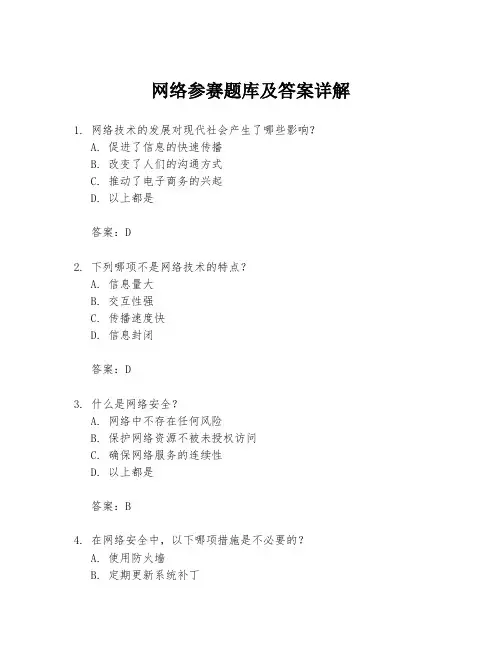 网络参赛题库及答案详解

1. 网络技术的发展对现代社会产生了哪些影响？
A. 促进了信息的快速传播
B. 改变了人们的沟通方式
C. 推动了电子商务的兴起
D. 以上都是

答案：D

2. 下列哪项不是网络技术的特点？
A. 信息量大
B. 交互性强
C. 传播速度快
D. 信息封闭

答案：D

3. 什么是网络安全？
A. 网络中不存在任何风险
B. 保护网络资源不被未授权访问
C. 确保网络服务的连续性
D. 以上都是

答案：B

4. 在网络安全中，以下哪项措施是不必要的？
A. 使用防火墙
B. 定期更新系统补丁